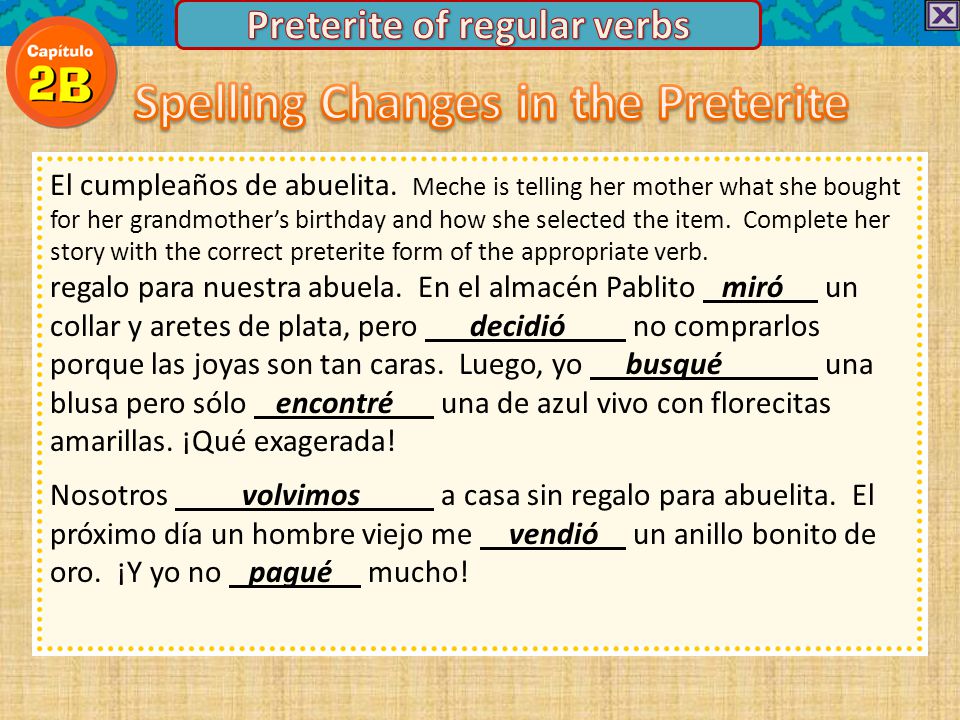 Preterite of regular verbs

Capítulo 2B

Spelling Changes in the Preterite

El cumpleaños de abuelita. Meche is telling her mother what she bought for her grandmother's birthday and how she selected the item. Complete her story with the correct preterite form of the appropriate verb.

regalo para nuestra abuela. En el almacén Pablito miró un collar y aretes de plata, pero decidió no comprarlos porque las joyas son tan caras. Luego, yo busqué una blusa pero sólo encontré una de azul vivo con florecitas amarillas. ¡Qué exagerada!

Nosotros volvimos a casa sin regalo para abuelita. El próximo día un hombre viejo me vendió un anillo bonito de oro. ¡Y yo no pagué mucho!